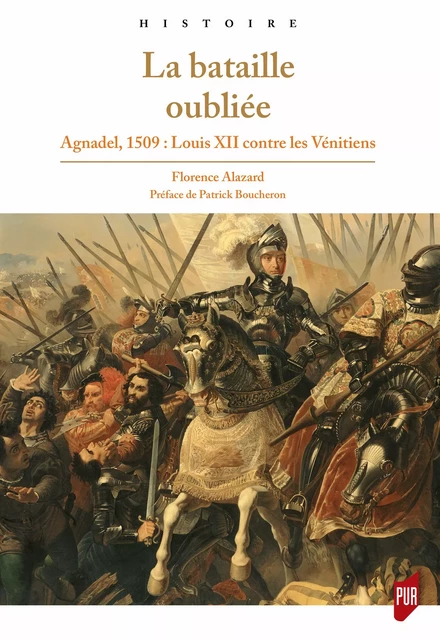 HISTOIRE

La bataille oubliée

Agnadel, 1509 : Louis XII contre les Vénitiens

Florence Alazard

Préface de Patrick Boucheron

PUR